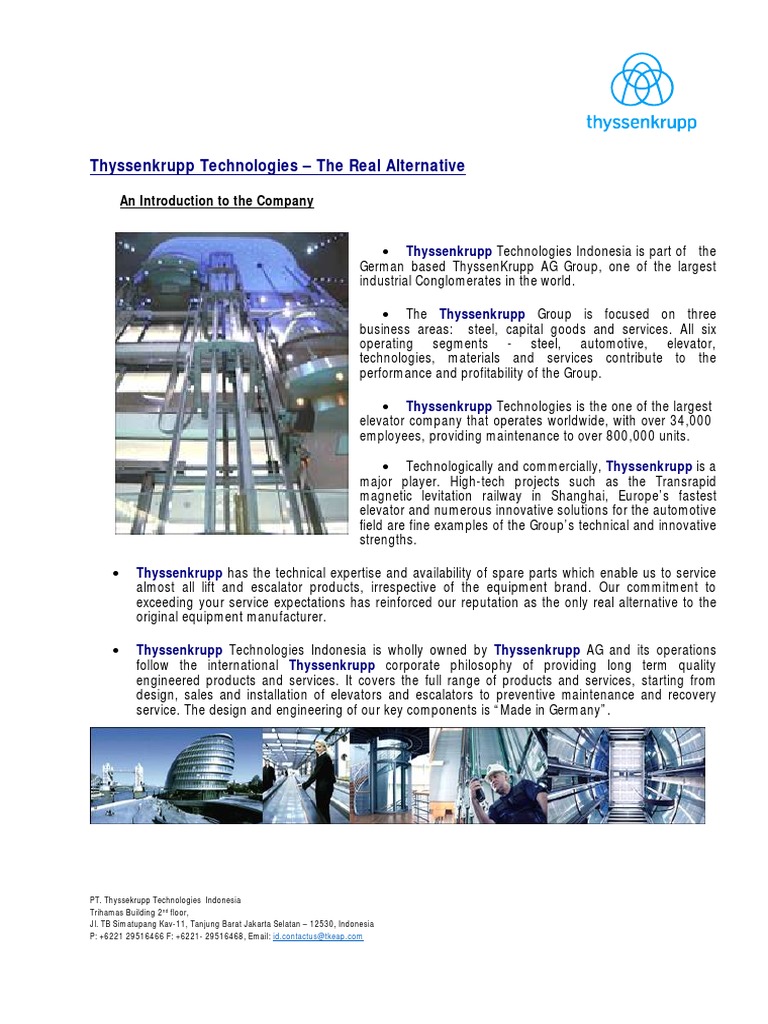 thyssenkrupp

Thyssenkrupp Technologies – The Real Alternative

An Introduction to the Company

• Thyssenkrupp Technologies Indonesia is part of the German based ThyssenKrupp AG Group, one of the largest industrial Conglomerates in the world.

• The Thyssenkrupp Group is focused on three business areas: steel, capital goods and services. All six operating segments - steel, automotive, elevator, technologies, materials and services contribute to the performance and profitability of the Group.

• Thyssenkrupp Technologies is the one of the largest elevator company that operates worldwide, with over 34,000 employees, providing maintenance to over 800,000 units.

• Technologically and commercially, Thyssenkrupp is a major player. High-tech projects such as the Transrapid magnetic levitation railway in Shanghai, Europe's fastest elevator and numerous innovative solutions for the automotive field are fine examples of the Group's technical and innovative strengths.

• Thyssenkrupp has the technical expertise and availability of spare parts which enable us to service almost all lift and escalator products, irrespective of the equipment brand. Our commitment to exceeding your service expectations has reinforced our reputation as the only real alternative to the original equipment manufacturer.

• Thyssenkrupp Technologies Indonesia is wholly owned by Thyssenkrupp AG and its operations follow the international Thyssenkrupp corporate philosophy of providing long term quality engineered products and services. It covers the full range of products and services, starting from design, sales and installation of elevators and escalators to preventive maintenance and recovery service. The design and engineering of our key components is "Made in Germany".

PT. Thyssekrupp Technologies Indonesia
Trihamas Building 2nd floor,
Jl. TB Simatupang Kav-11, Tanjung Barat Jakarta Selatan – 12530, Indonesia
P: +6221 29516466 F: +6221- 29516468, Email: id.contactus@tkeap.com